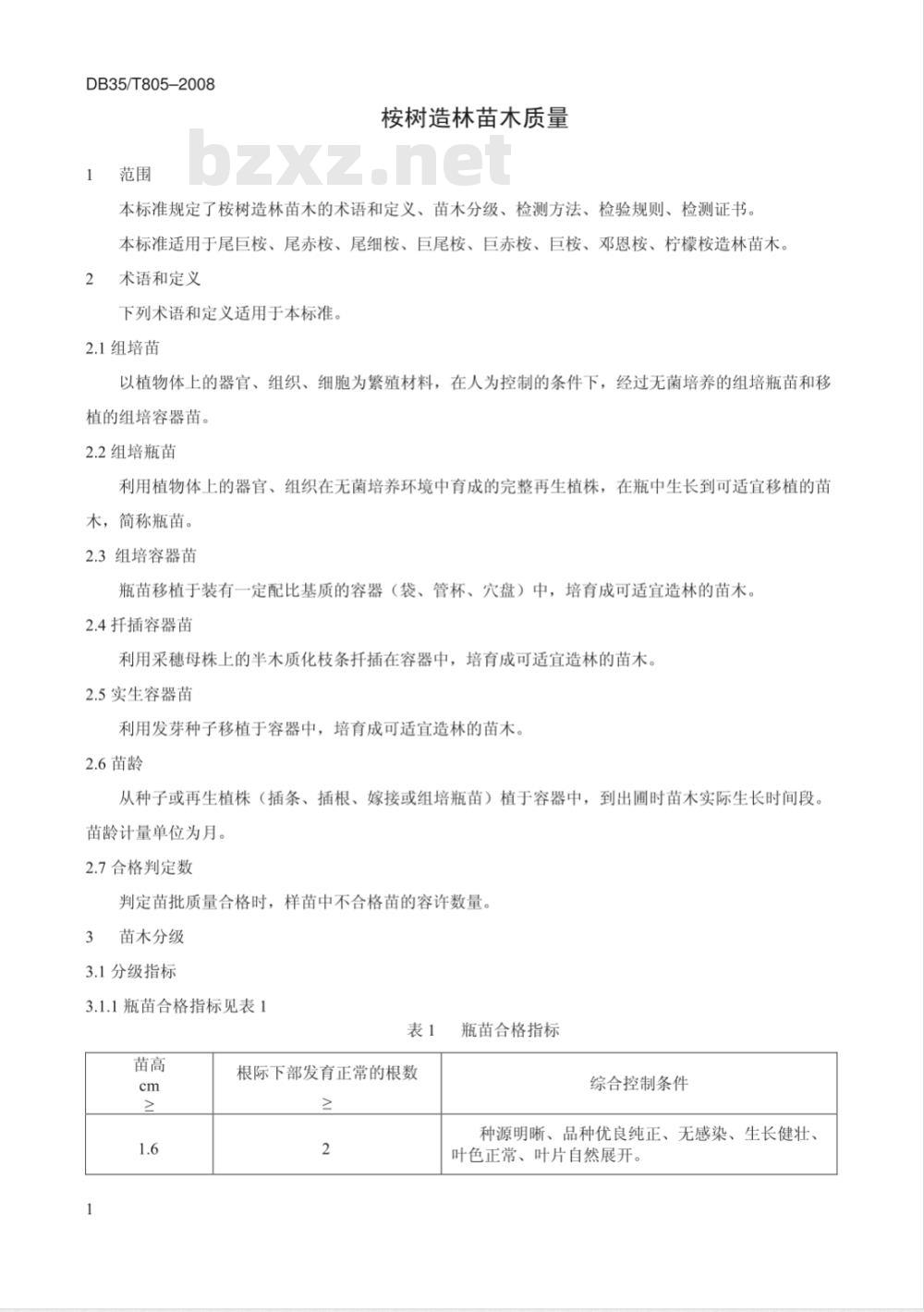 DB35/T805–2008

桉树造林苗木质量

bzxz.net

1　范围

本标准规定了桉树造林苗木的术语和定义、苗木分级、检测方法、检验规则、检测证书。

本标准适用于尾巨桉、尾赤桉、尾细桉、巨尾桉、巨赤桉、巨桉、邓恩桉、柠檬桉造林苗木。

2　术语和定义

下列术语和定义适用于本标准。

2.1 组培苗

以植物体上的器官、组织、细胞为繁殖材料，在人为控制的条件下，经过无菌培养的组培瓶苗和移植的组培容器苗。

2.2 组培瓶苗

利用植物体上的器官、组织在无菌培养环境中育成的完整再生植株，在瓶中生长到可适宜移植的苗木，简称瓶苗。

2.3 组培容器苗

瓶苗移植于装有一定配比基质的容器（袋、管杯、穴盘）中，培育成可适宜造林的苗木。

2.4 扦插容器苗

利用采穗母株上的半木质化枝条扦插在容器中，培育成可适宜造林的苗木。

2.5 实生容器苗

利用发芽种子移植于容器中，培育成可适宜造林的苗木。

2.6 苗龄

从种子或再生植株（插条、插根、嫁接或组培瓶苗）植于容器中，到出圃时苗木实际生长时间段。苗龄计量单位为月。

2.7 合格判定数

判定苗批质量合格时，样苗中不合格苗的容许数量。

3　苗木分级

3.1 分级指标

3.1.1 瓶苗合格指标见表 1

表 1　瓶苗合格指标

| 苗高 cm ≥ | 根际下部发育正常的根数 ≥ | 综合控制条件 |
|---|---|---|
| 1.6 | 2 | 种源明晰、品种优良纯正、无感染、生长健壮、叶色正常、叶片自然展开。 |

1